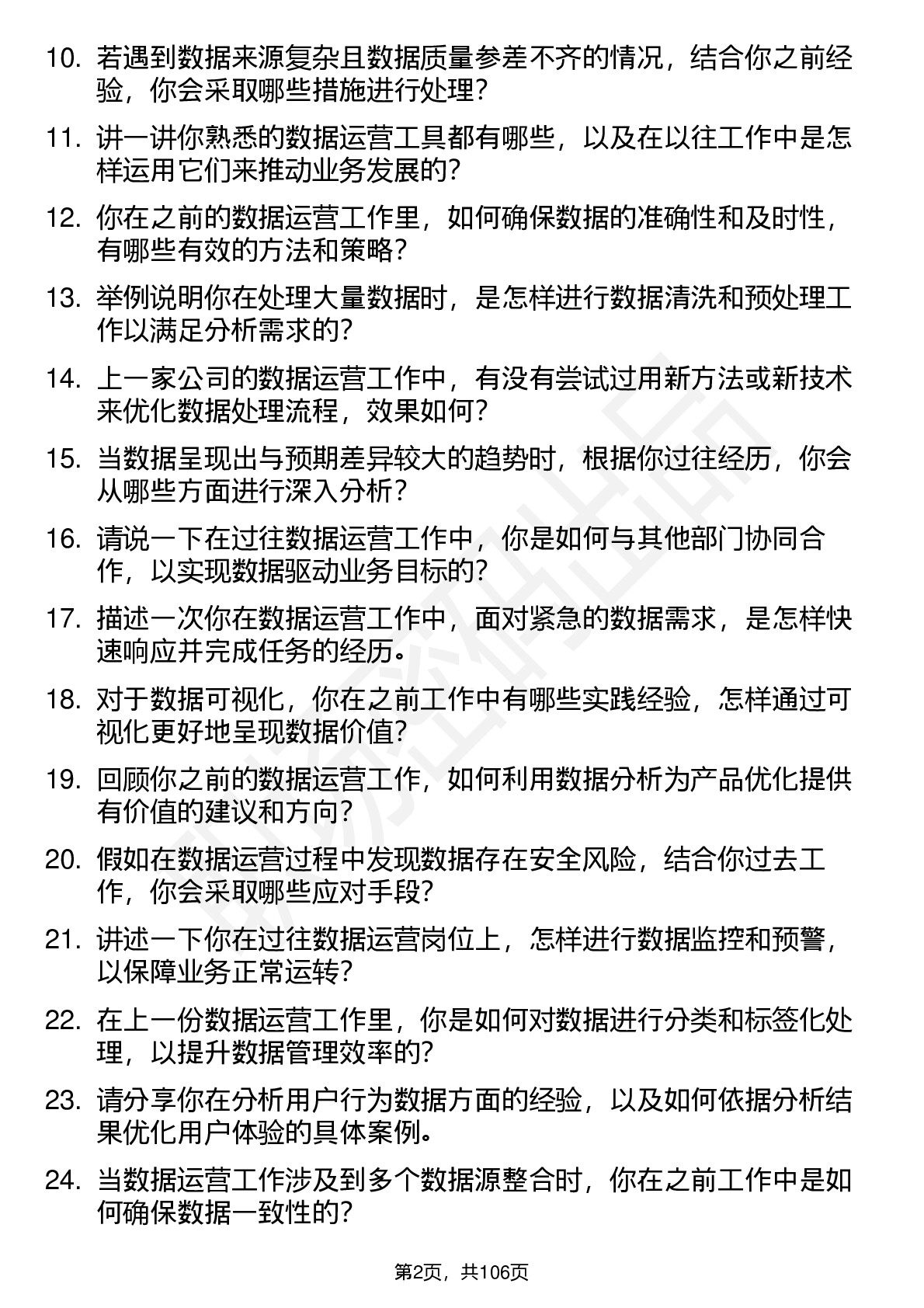 10. 若遇到数据来源复杂且数据质量参差不齐的情况，结合你之前经验，你会采取哪些措施进行处理？

11. 讲一讲你熟悉的数据运营工具都有哪些，以及在以往工作中是怎样运用它们来推动业务发展的？

12. 你在之前的数据运营工作里，如何确保数据的准确性和及时性，有哪些有效的方法和策略？

13. 举例说明你在处理大量数据时，是怎样进行数据清洗和预处理工作以满足分析需求的？

14. 上一家公司的数据运营工作中，有没有尝试过用新方法或新技术来优化数据处理流程，效果如何？

15. 当数据呈现出与预期差异较大的趋势时，根据你过往经历，你会从哪些方面进行深入分析？

16. 请说一下在过往数据运营工作中，你是如何与其他部门协同合作，以实现数据驱动业务目标的？

17. 描述一次你在数据运营工作中，面对紧急的数据需求，是怎样快速响应并完成任务的经历。

18. 对于数据可视化，你在之前工作中有哪些实践经验，怎样通过可视化更好地呈现数据价值？

19. 回顾你之前的数据运营工作，如何利用数据分析为产品优化提供有价值的建议和方向？

20. 假如在数据运营过程中发现数据存在安全风险，结合你过去工作，你会采取哪些应对手段？

21. 讲述一下你在过往数据运营岗位上，怎样进行数据监控和预警，以保障业务正常运转？

22. 在上一份数据运营工作里，你是如何对数据进行分类和标签化处理，以提升数据管理效率的？

23. 请分享你在分析用户行为数据方面的经验，以及如何依据分析结果优化用户体验的具体案例。

24. 当数据运营工作涉及到多个数据源整合时，你在之前工作中是如何确保数据一致性的？

第2页，共106页